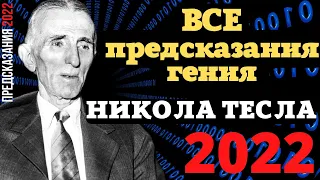 ПРЕДСКАЗАНИЯ 2022

ВСЕ предсказания гения

НИКОЛА ТЕСЛА

2022